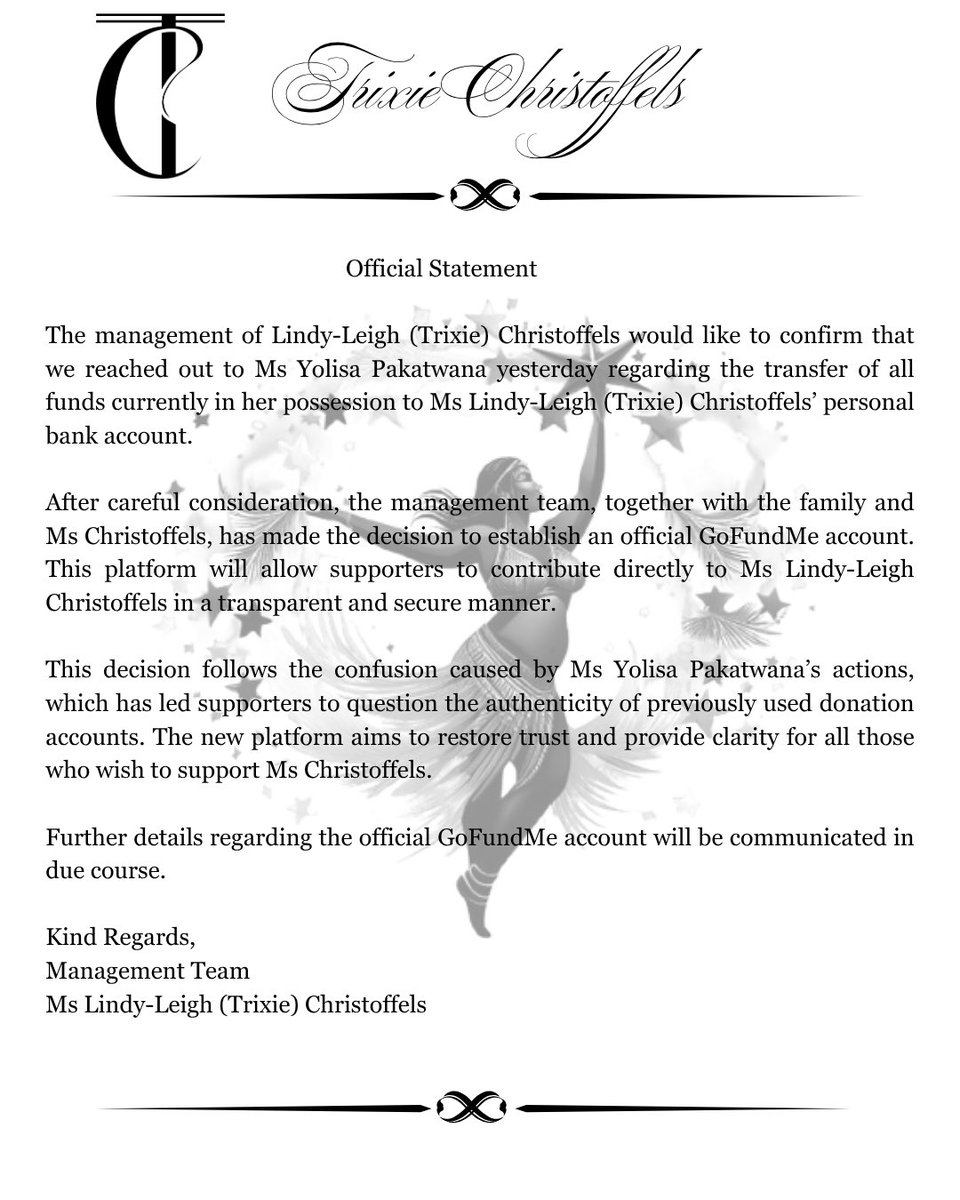 TC

Trixie Christoffels

Official Statement

The management of Lindy-Leigh (Trixie) Christoffels would like to confirm that we reached out to Ms Yolisa Pakatwana yesterday regarding the transfer of all funds currently in her possession to Ms Lindy-Leigh (Trixie) Christoffels' personal bank account.

After careful consideration, the management team, together with the family and Ms Christoffels, has made the decision to establish an official GoFundMe account. This platform will allow supporters to contribute directly to Ms Lindy-Leigh Christoffels in a transparent and secure manner.

This decision follows the confusion caused by Ms Yolisa Pakatwana's actions, which has led supporters to question the authenticity of previously used donation accounts. The new platform aims to restore trust and provide clarity for all those who wish to support Ms Christoffels.

Further details regarding the official GoFundMe account will be communicated in due course.

Kind Regards,
Management Team
Ms Lindy-Leigh (Trixie) Christoffels